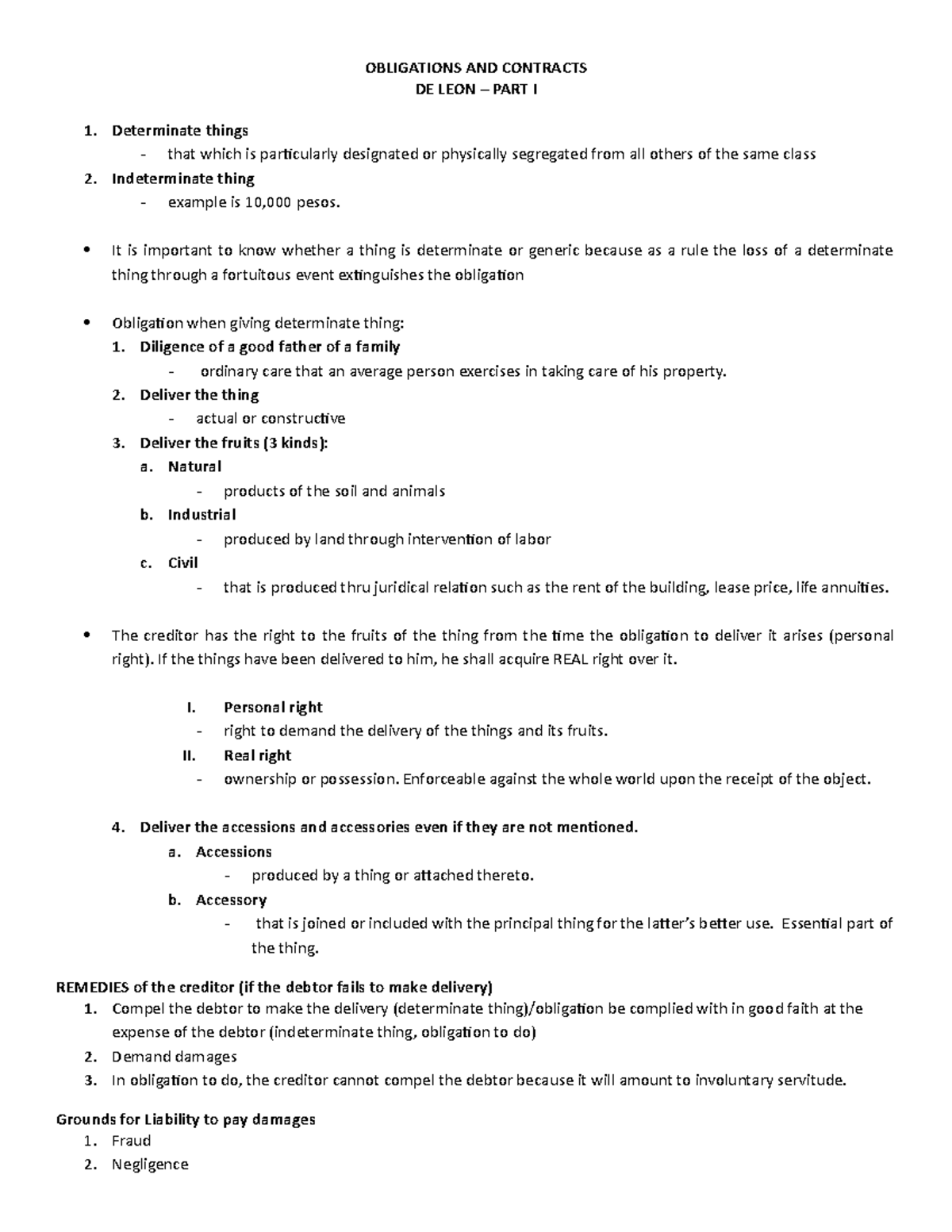 OBLIGATIONS AND CONTRACTS
DE LEON – PART I

1. Determinate things
- that which is particularly designated or physically segregated from all others of the same class
2. Indeterminate thing
- example is 10,000 pesos.

• It is important to know whether a thing is determinate or generic because as a rule the loss of a determinate thing through a fortuitous event extinguishes the obligation

• Obligation when giving determinate thing:
1. Diligence of a good father of a family
- ordinary care that an average person exercises in taking care of his property.
2. Deliver the thing
- actual or constructive
3. Deliver the fruits (3 kinds):
a. Natural
- products of the soil and animals
b. Industrial
- produced by land through intervention of labor
c. Civil
- that is produced thru juridical relation such as the rent of the building, lease price, life annuities.

• The creditor has the right to the fruits of the thing from the time the obligation to deliver it arises (personal right). If the things have been delivered to him, he shall acquire REAL right over it.

I. Personal right
- right to demand the delivery of the things and its fruits.
II. Real right
- ownership or possession. Enforceable against the whole world upon the receipt of the object.

4. Deliver the accessions and accessories even if they are not mentioned.
a. Accessions
- produced by a thing or attached thereto.
b. Accessory
- that is joined or included with the principal thing for the latter's better use. Essential part of the thing.

REMEDIES of the creditor (if the debtor fails to make delivery)
1. Compel the debtor to make the delivery (determinate thing)/obligation be complied with in good faith at the expense of the debtor (indeterminate thing, obligation to do)
2. Demand damages
3. In obligation to do, the creditor cannot compel the debtor because it will amount to involuntary servitude.

Grounds for Liability to pay damages
1. Fraud
2. Negligence